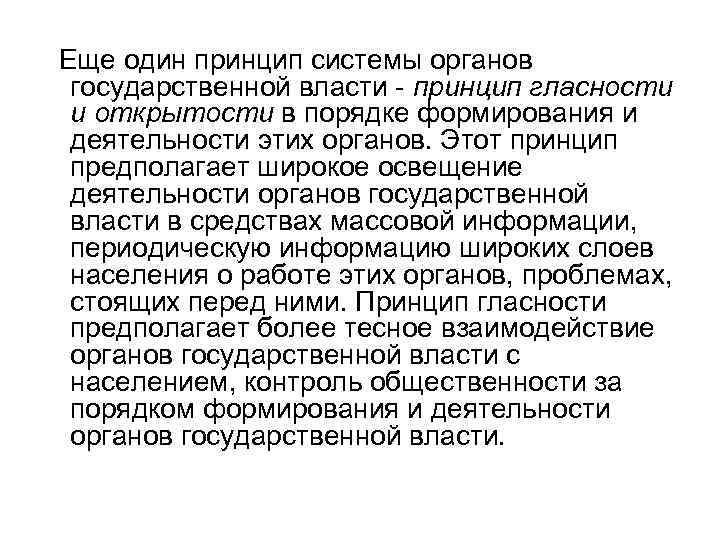 Еще один принцип системы органов государственной власти - принцип гласности и открытости в порядке формирования и деятельности этих органов. Этот принцип предполагает широкое освещение деятельности органов государственной власти в средствах массовой информации, периодическую информацию широких слоев населения о работе этих органов, проблемах, стоящих перед ними. Принцип гласности предполагает более тесное взаимодействие органов государственной власти с населением, контроль общественности за порядком формирования и деятельности органов государственной власти.